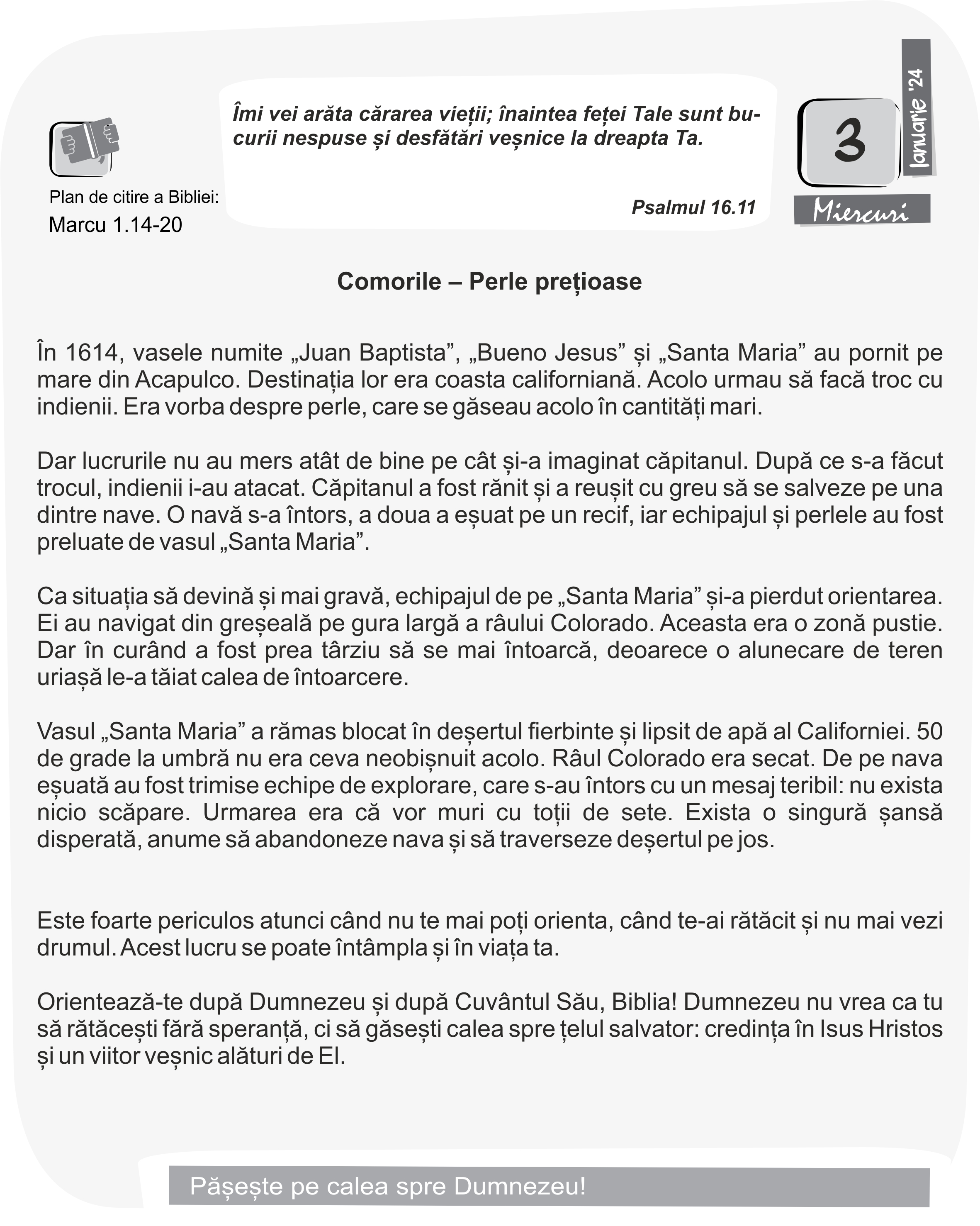 Plan de citire a Bibliei:
Marcu 1.14-20

Îmi vei arăta cărarea vieții; înaintea feței Tale sunt bucurii nespuse și desfătări veșnice la dreapta Ta.

Psalmul 16.11

3
Ianuarie '24
Miercuri

Comorile – Perle prețioase

În 1614, vasele numite „Juan Baptista”, „Bueno Jesus” și „Santa Maria” au pornit pe mare din Acapulco. Destinația lor era coasta californiană. Acolo urmau să facă troc cu indienii. Era vorba despre perle, care se găseau acolo în cantități mari.

Dar lucrurile nu au mers atât de bine pe cât și-a imaginat căpitanul. După ce s-a făcut trocul, indienii i-au atacat. Căpitanul a fost rănit și a reușit cu greu să se salveze pe una dintre nave. O navă s-a întors, a doua a eșuat pe un recif, iar echipajul și perlele au fost preluate de vasul „Santa Maria”.

Ca situația să devină și mai gravă, echipajul de pe „Santa Maria” și-a pierdut orientarea. Ei au navigat din greșeală pe gura largă a râului Colorado. Aceasta era o zonă pustie. Dar în curând a fost prea târziu să se mai întoarcă, deoarece o alunecare de teren uriașă le-a tăiat calea de întoarcere.

Vasul „Santa Maria” a rămas blocat în deșertul fierbinte și lipsit de apă al Californiei. 50 de grade la umbră nu era ceva neobișnuit acolo. Râul Colorado era secat. De pe nava eșuată au fost trimise echipe de explorare, care s-au întors cu un mesaj teribil: nu exista nicio scăpare. Urmarea era că vor muri cu toții de sete. Exista o singură șansă disperată, anume să abandoneze nava și să traverseze deșertul pe jos.

Este foarte periculos atunci când nu te mai poți orienta, când te-ai rătăcit și nu mai vezi drumul. Acest lucru se poate întâmpla și în viața ta.

Orientează-te după Dumnezeu și după Cuvântul Său, Biblia! Dumnezeu nu vrea ca tu să rătăcești fără speranță, ci să găsești calea spre țelul salvator: credința în Isus Hristos și un viitor veșnic alături de El.

Pășește pe calea spre Dumnezeu!